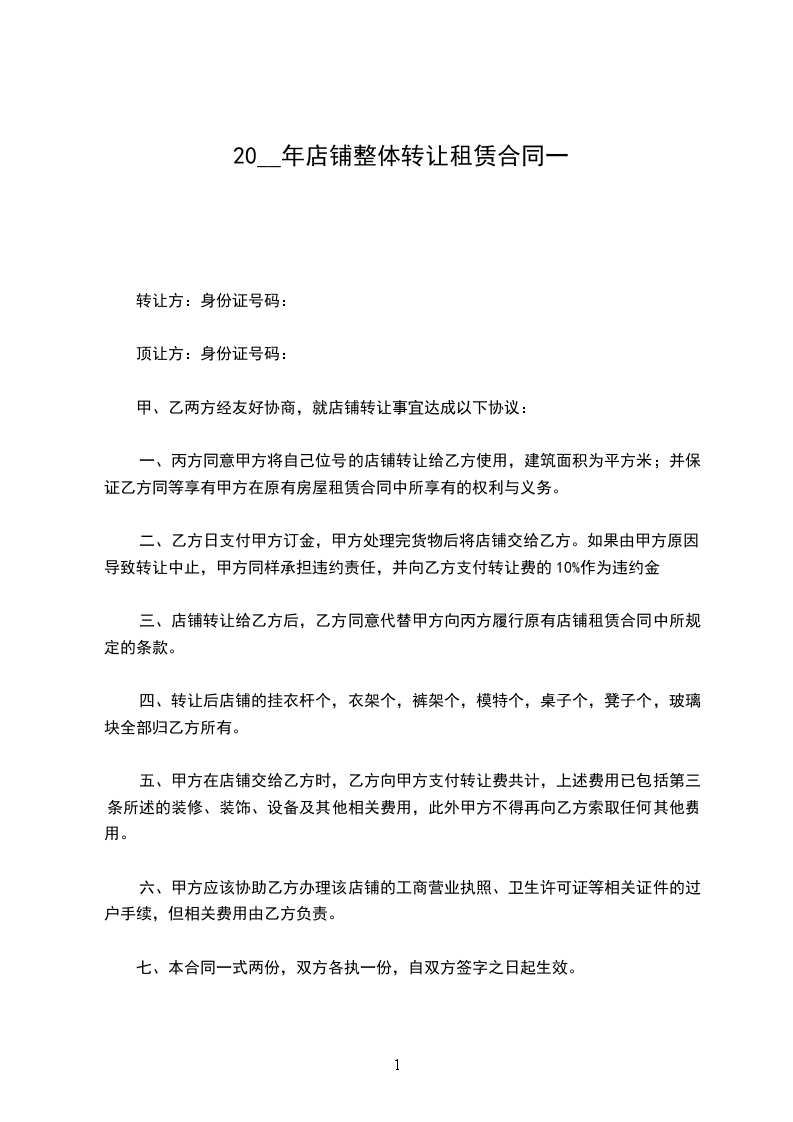 20__年店铺整体转让租赁合同一

转让方：身份证号码：

顶让方：身份证号码：

甲、乙两方经友好协商，就店铺转让事宜达成以下协议：

一、丙方同意甲方将自己位号的店铺转让给乙方使用，建筑面积为平方米；并保证乙方同等享有甲方在原有房屋租赁合同中所享有的权利与义务。

二、乙方日支付甲方订金，甲方处理完货物后将店铺交给乙方。如果由甲方原因导致转让中止，甲方同样承担违约责任，并向乙方支付转让费的 10%作为违约金

三、店铺转让给乙方后，乙方同意代替甲方向丙方履行原有店铺租赁合同中所规定的条款。

四、转让后店铺的挂衣杆个，衣架个，裤架个，模特个，桌子个，凳子个，玻璃块全部归乙方所有。

五、甲方在店铺交给乙方时，乙方向甲方支付转让费共计，上述费用已包括第三条所述的装修、装饰、设备及其他相关费用，此外甲方不得再向乙方索取任何其他费用。

六、甲方应该协助乙方办理该店铺的工商营业执照、卫生许可证等相关证件的过户手续，但相关费用由乙方负责。

七、本合同一式两份，双方各执一份，自双方签字之日起生效。

1